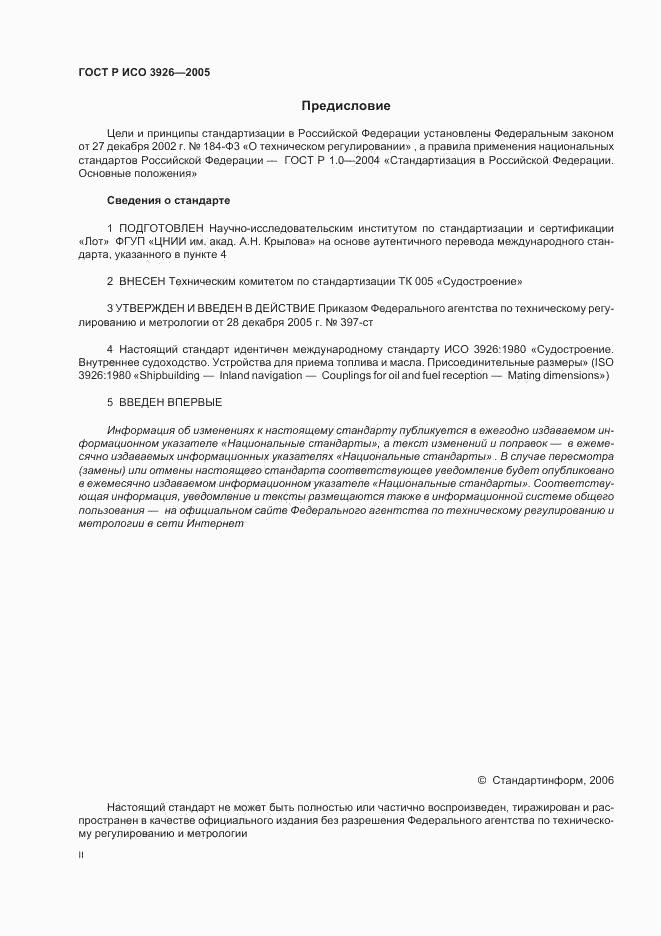 ГОСТ Р ИСО 3926—2005

Предисловие

Цели и принципы стандартизации в Российской Федерации установлены Федеральным законом от 27 декабря 2002 г. № 184-ФЗ «О техническом регулировании» , а правила применения национальных стандартов Российской Федерации — ГОСТ Р 1.0—2004 «Стандартизация в Российской Федерации. Основные положения»

Сведения о стандарте

1 ПОДГОТОВЛЕН Научно-исследовательским институтом по стандартизации и сертификации «Лот» ФГУП «ЦНИИ им. акад. А.Н. Крылова» на основе аутентичного перевода международного стандарта, указанного в пункте 4

2 ВНЕСЕН Техническим комитетом по стандартизации ТК 005 «Судостроение»

3 УТВЕРЖДЕН И ВВЕДЕН В ДЕЙСТВИЕ Приказом Федерального агентства по техническому регулированию и метрологии от 28 декабря 2005 г. № 397-ст

4 Настоящий стандарт идентичен международному стандарту ИСО 3926:1980 «Судостроение. Внутреннее судоходство. Устройства для приема топлива и масла. Присоединительные размеры» (ISO 3926:1980 «Shipbuilding — Inland navigation — Couplings for oil and fuel reception — Mating dimensions»)

5 ВВЕДЕН ВПЕРВЫЕ

Информация об изменениях к настоящему стандарту публикуется в ежегодно издаваемом информационном указателе «Национальные стандарты», а текст изменений и поправок — в ежемесячно издаваемых информационных указателях «Национальные стандарты» . В случае пересмотра (замены) или отмены настоящего стандарта соответствующее уведомление будет опубликовано в ежемесячно издаваемом информационном указателе «Национальные стандарты». Соответствующая информация, уведомление и тексты размещаются также в информационной системе общего пользования — на официальном сайте Федерального агентства по техническому регулированию и метрологии в сети Интернет

© Стандартинформ, 2006

Настоящий стандарт не может быть полностью или частично воспроизведен, тиражирован и распространен в качестве официального издания без разрешения Федерального агентства по техническому регулированию и метрологии

II